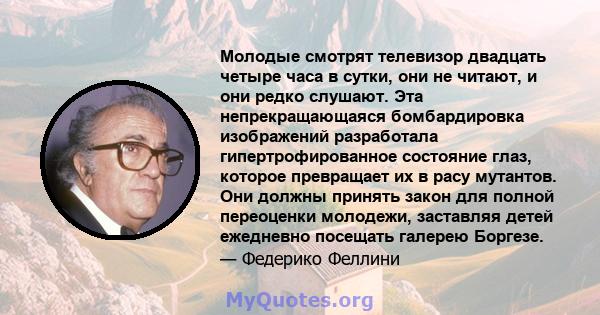 Молодые смотрят телевизор двадцать четыре часа в сутки, они не читают, и они редко слушают. Эта непрекращающаяся бомбардировка изображений разработала гипертрофированное состояние глаз, которое превращает их в расу мутантов. Они должны принять закон для полной переоценки молодежи, заставляя детей ежедневно посещать галерею Боргезе.
— Федерико Феллини

MyQuotes.org